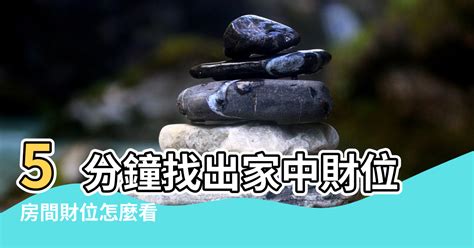 5 分鐘找出家中財位

房間財位怎麼看